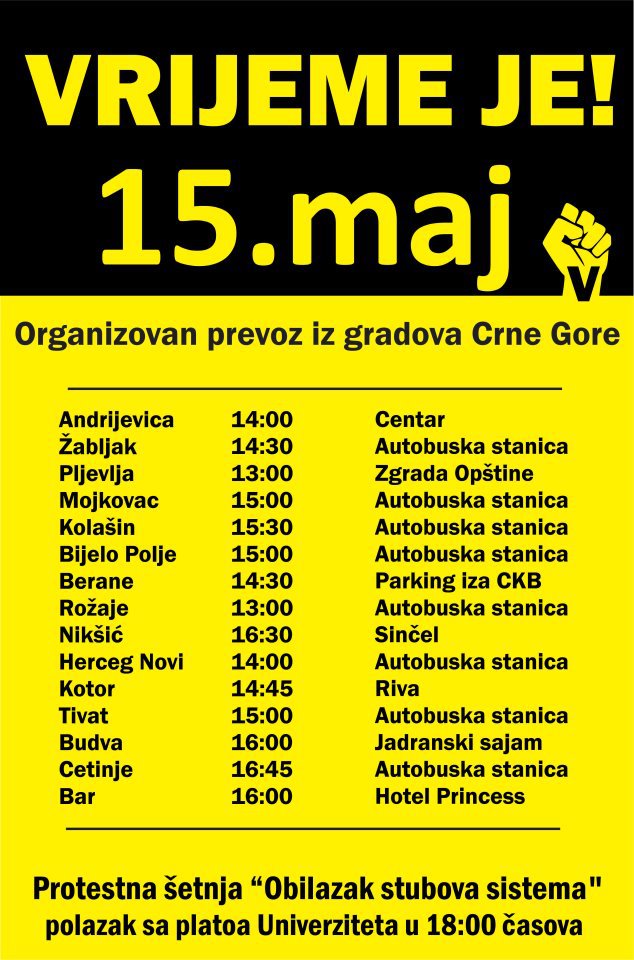 VRIJEME JE!
15.maj

V

Organizovan prevoz iz gradova Crne Gore

| | | |
|---|---|---|
| Andrijevica | 14:00 | Centar |
| Žabljak | 14:30 | Autobuska stanica |
| Pljevlja | 13:00 | Zgrada Opštine |
| Mojkovac | 15:00 | Autobuska stanica |
| Kolašin | 15:30 | Autobuska stanica |
| Bijelo Polje | 15:00 | Autobuska stanica |
| Berane | 14:30 | Parking iza CKB |
| Rožaje | 13:00 | Autobuska stanica |
| Nikšić | 16:30 | Sinčel |
| Herceg Novi | 14:00 | Autobuska stanica |
| Kotor | 14:45 | Riva |
| Tivat | 15:00 | Autobuska stanica |
| Budva | 16:00 | Jadranski sajam |
| Cetinje | 16:45 | Autobuska stanica |
| Bar | 16:00 | Hotel Princess |

Protestna šetnja “Obilazak stubova sistema"
polazak sa platoa Univerziteta u 18:00 časova